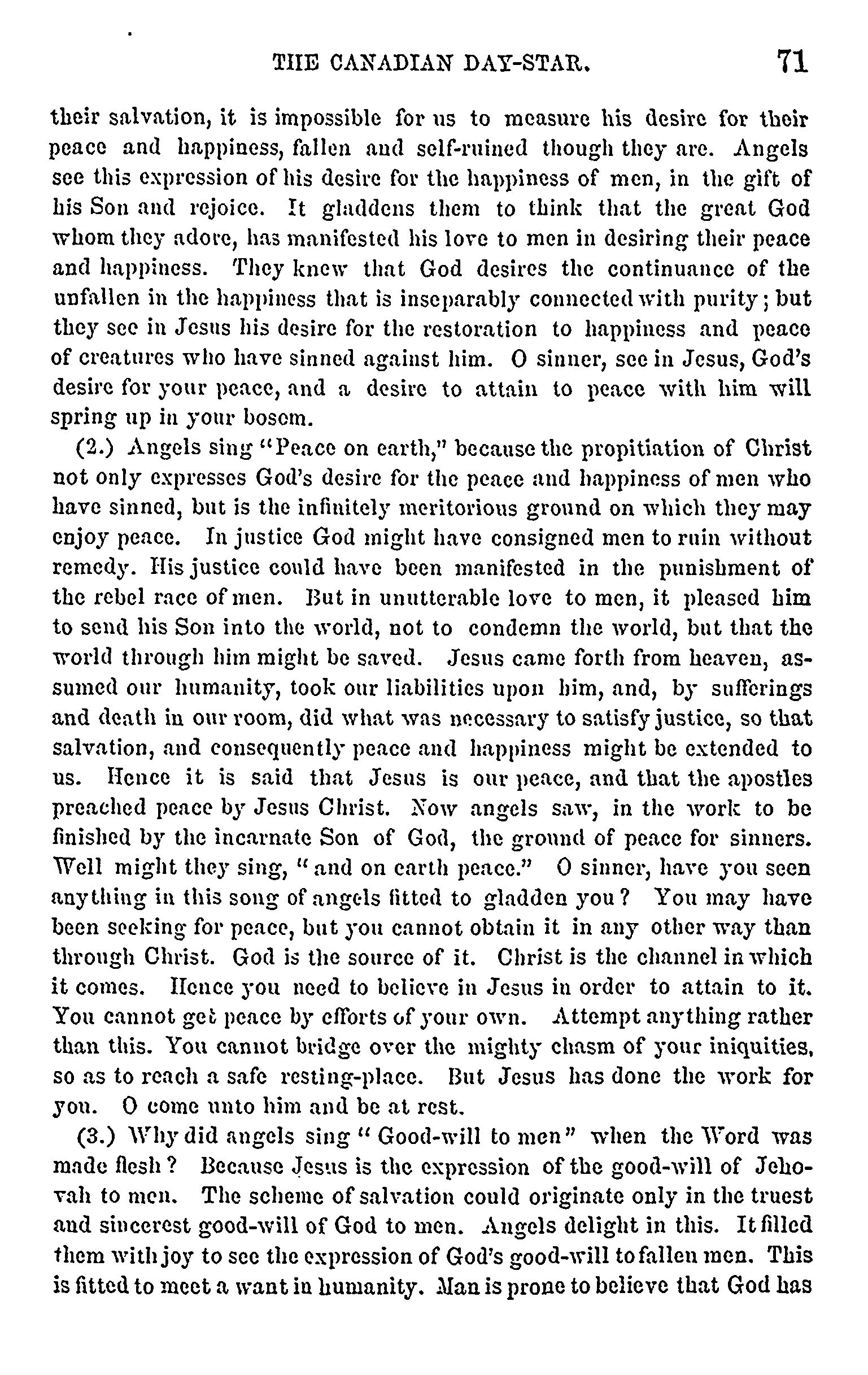 THE CANADIAN DAY-STAR. 71

their salvation, it is impossible for us to measure his desire for their peace and happiness, fallen and self-ruined though they are. Angels see this expression of his desire for the happiness of men, in the gift of his Son and rejoice. It gladdens them to think that the great God whom they adore, has manifested his love to men in desiring their peace and happiness. They knew that God desires the continuance of the unfallen in the happiness that is inseparably connected with purity; but they see in Jesus his desire for the restoration to happiness and peace of creatures who have sinned against him. O sinner, see in Jesus, God's desire for your peace, and a desire to attain to peace with him will spring up in your bosom.

(2.) Angels sing "Peace on earth," because the propitiation of Christ not only expresses God's desire for the peace and happiness of men who have sinned, but is the infinitely meritorious ground on which they may enjoy peace. In justice God might have consigned men to ruin without remedy. His justice could have been manifested in the punishment of the rebel race of men. But in unutterable love to men, it pleased him to send his Son into the world, not to condemn the world, but that the world through him might be saved. Jesus came forth from heaven, assumed our humanity, took our liabilities upon him, and, by sufferings and death in our room, did what was necessary to satisfy justice, so that salvation, and consequently peace and happiness might be extended to us. Hence it is said that Jesus is our peace, and that the apostles preached peace by Jesus Christ. Now angels saw, in the work to be finished by the incarnate Son of God, the ground of peace for sinners. Well might they sing, "and on earth peace." O sinner, have you seen anything in this song of angels fitted to gladden you? You may have been seeking for peace, but you cannot obtain it in any other way than through Christ. God is the source of it. Christ is the channel in which it comes. Hence you need to believe in Jesus in order to attain to it. You cannot get peace by efforts of your own. Attempt anything rather than this. You cannot bridge over the mighty chasm of your iniquities, so as to reach a safe resting-place. But Jesus has done the work for you. O come unto him and be at rest.

(3.) Why did angels sing "Good-will to men" when the Word was made flesh? Because Jesus is the expression of the good-will of Jehovah to men. The scheme of salvation could originate only in the truest and sincerest good-will of God to men. Angels delight in this. It filled them with joy to see the expression of God's good-will to fallen men. This is fitted to meet a want in humanity. Man is prone to believe that God has